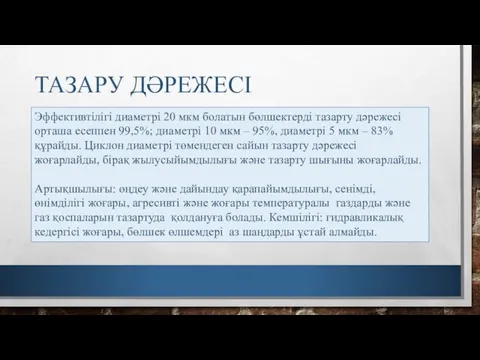 ТАЗАРУ ДӘРЕЖЕСІ

Эффективтілігі диаметрі 20 мкм болатын бөлшектерді тазарту дәрежесі орташа есеппен 99,5%; диаметрі 10 мкм – 95%, диаметрі 5 мкм – 83% құрайды. Циклон диаметрі төмендеген сайын тазарту дәрежесі жоғарлайды, бірақ жылусыйымдылығы және тазарту шығыны жоғарлайды.

Артықшылығы: өңдеу және дайындау қарапайымдылығы, сенімді, өнімділігі жоғары, агресивті және жоғары температуралы газдарды және газ қоспаларын тазартуда қолдануға болады. Кемшілігі: гидравликалық кедергісі жоғары, бөлшек өлшемдері аз шаңдарды ұстай алмайды.